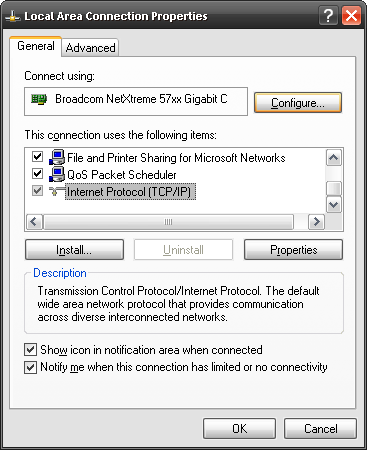 Local Area Connection Properties

General
Advanced

Connect using:

Broadcom NetXtreme 57xx Gigabit C

Configure...

This connection uses the following items:

File and Printer Sharing for Microsoft Networks
QoS Packet Scheduler
Internet Protocol (TCP/IP)

Install...
Uninstall
Properties

Description
Transmission Control Protocol/Internet Protocol. The default wide area network protocol that provides communication across diverse interconnected networks.

Show icon in notification area when connected
Notify me when this connection has limited or no connectivity

OK
Cancel